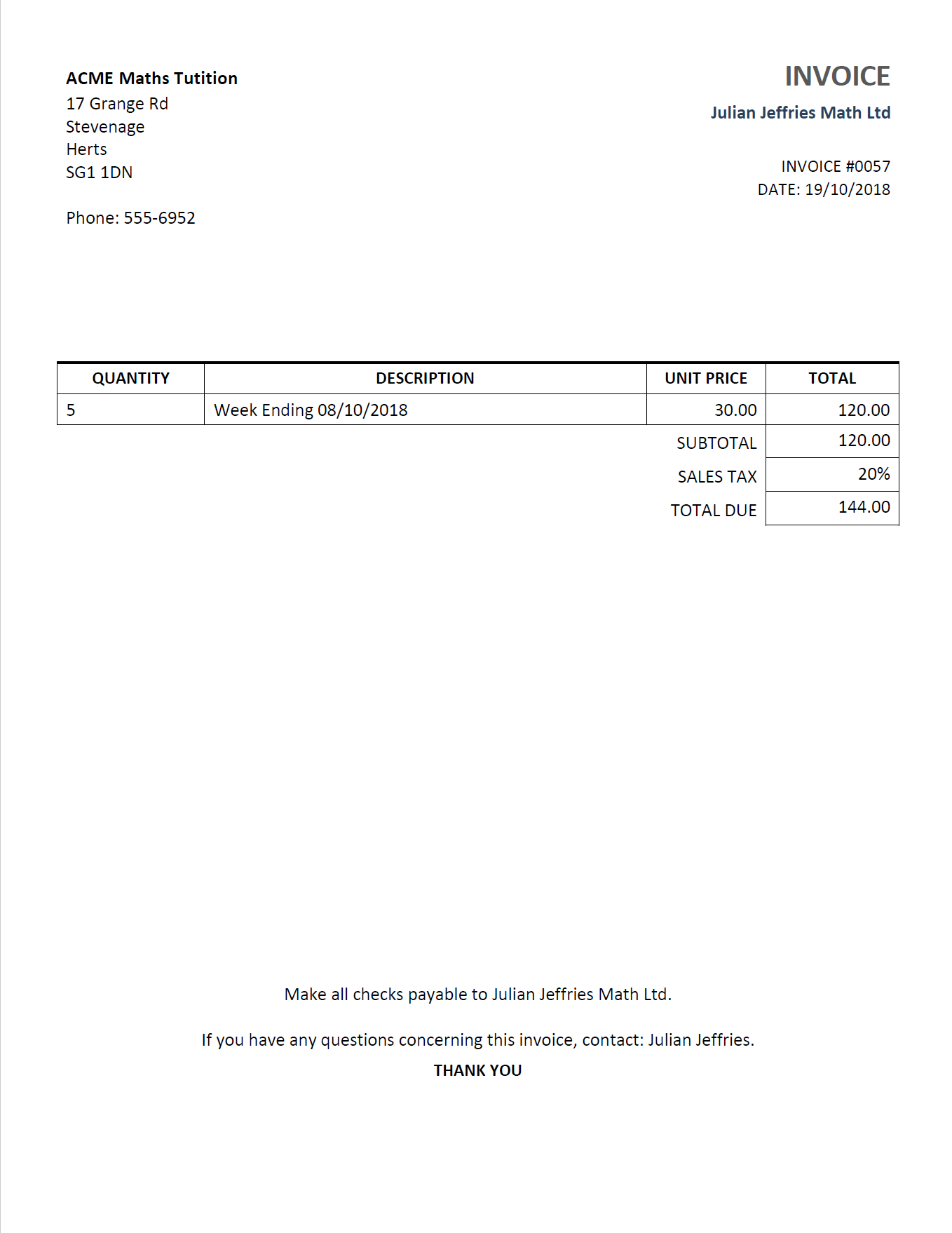 ACME Maths Tutition
17 Grange Rd
Stevenage
Herts
SG1 1DN

Phone: 555-6952

INVOICE

Julian Jeffries Math Ltd

INVOICE #0057
DATE: 19/10/2018

| QUANTITY | DESCRIPTION | UNIT PRICE | TOTAL |
|---|---|---|---|
| 5 | Week Ending 08/10/2018 | 30.00 | 120.00 |
| | | SUBTOTAL | 120.00 |
| | | SALES TAX | 20% |
| | | TOTAL DUE | 144.00 |

Make all checks payable to Julian Jeffries Math Ltd.

If you have any questions concerning this invoice, contact: Julian Jeffries.

THANK YOU